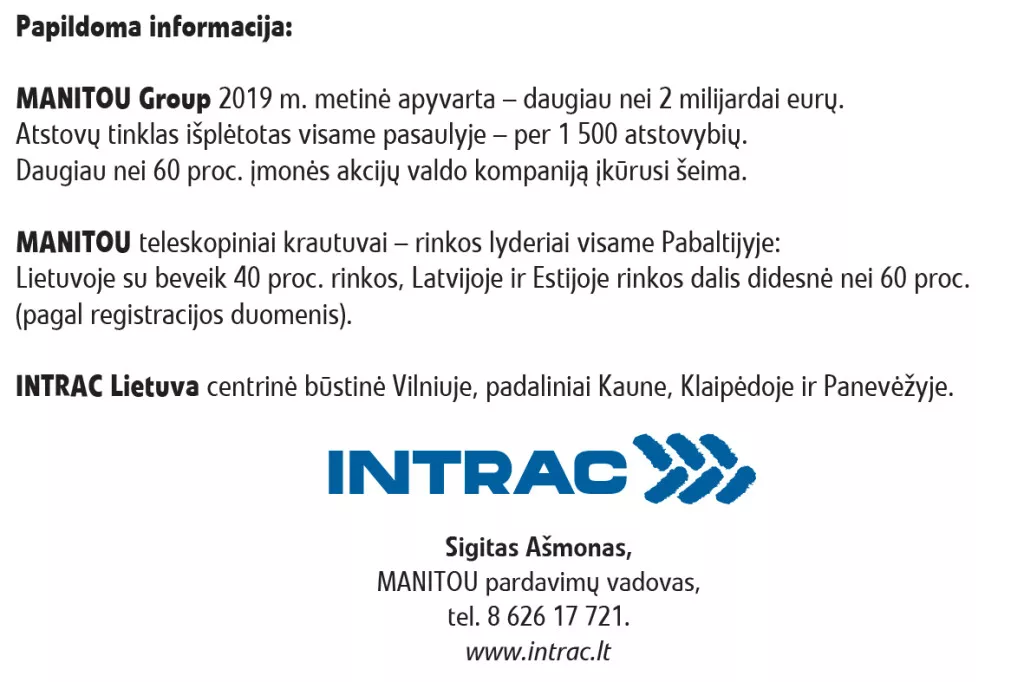 Papildoma informacija:

MANITOU Group 2019 m. metinė apyvarta – daugiau nei 2 milijardai eurų.
Atstovų tinklas išplėtotas visame pasaulyje – per 1 500 atstovybių.
Daugiau nei 60 proc. įmonės akcijų valdo kompaniją įkūrusi šeima.

MANITOU teleskopiniai krautuvai – rinkos lyderiai visame Pabaltijyje:
Lietuvoje su beveik 40 proc. rinkos, Latvijoje ir Estijoje rinkos dalis didesnė nei 60 proc. (pagal registracijos duomenis).

INTRAC Lietuva centrinė būstinė Vilniuje, padaliniai Kaune, Klaipėdoje ir Panevėžyje.

INTRAC

Sigitas Ašmonas,
MANITOU pardavimų vadovas,
tel. 8 626 17 721.
www.intrac.lt